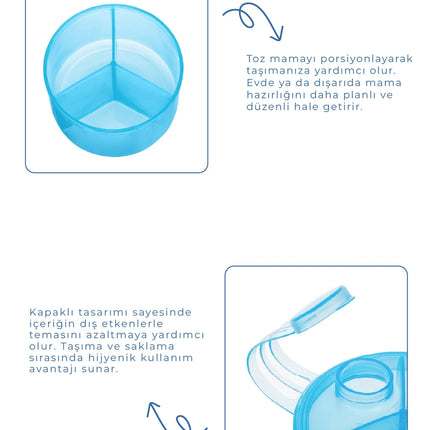 Toz mamayı porsiyonlayarak taşımanıza yardımcı olur. Evde ya da dışarıda mama hazırlığını daha planlı ve düzenli hale getirir.

Kapaklı tasarımı sayesinde içeriğin dış etkenlerle temasını azaltmaya yardımcı olur. Taşıma ve saklama sırasında hijyenik kullanım avantajı sunar.